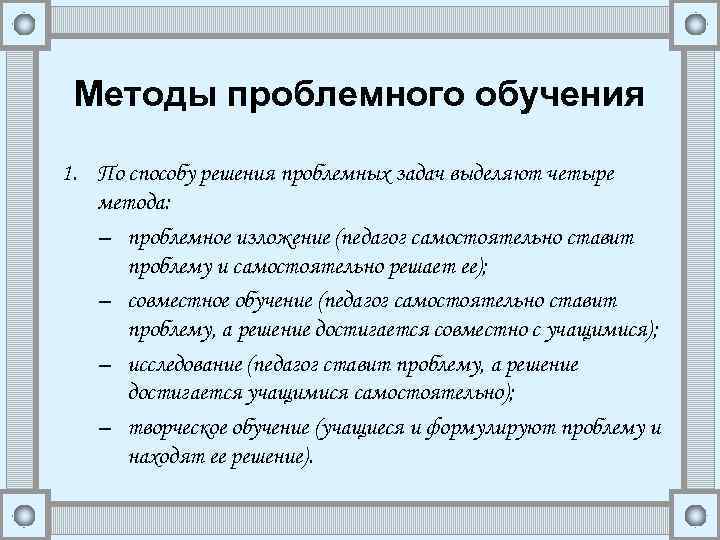 Методы проблемного обучения

1. По способу решения проблемных задач выделяют четыре метода:
– проблемное изложение (педагог самостоятельно ставит проблему и самостоятельно решает ее);
– совместное обучение (педагог самостоятельно ставит проблему, а решение достигается совместно с учащимися);
– исследование (педагог ставит проблему, а решение достигается учащимися самостоятельно);
– творческое обучение (учащиеся и формулируют проблему и находят ее решение).